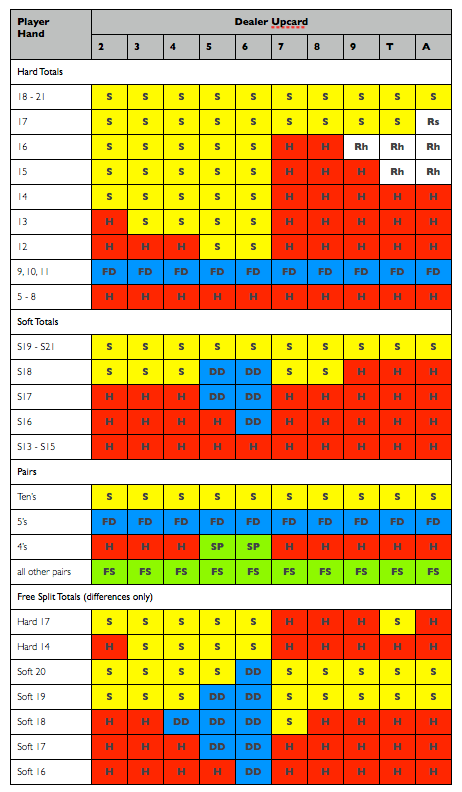 | Player Hand | Dealer Upcard | | | | | | | | | |
|---|---|---|---|---|---|---|---|---|---|---|
| | 2 | 3 | 4 | 5 | 6 | 7 | 8 | 9 | T | A |
| Hard Totals | | | | | | | | | | |
| 18 - 21 | S | S | S | S | S | S | S | S | S | S |
| 17 | S | S | S | S | S | S | S | S | S | Rs |
| 16 | S | S | S | S | S | H | H | Rh | Rh | Rh |
| 15 | S | S | S | S | S | H | H | H | Rh | Rh |
| 14 | S | S | S | S | S | H | H | H | H | H |
| 13 | H | S | S | S | S | H | H | H | H | H |
| 12 | H | H | H | S | S | H | H | H | H | H |
| 9, 10, 11 | FD | FD | FD | FD | FD | FD | FD | FD | FD | FD |
| 5 - 8 | H | H | H | H | H | H | H | H | H | H |
| Soft Totals | | | | | | | | | | |
| S19 - S21 | S | S | S | S | S | S | S | S | S | S |
| S18 | S | S | S | DD | DD | S | S | H | H | H |
| S17 | H | H | H | DD | DD | H | H | H | H | H |
| S16 | H | H | H | H | DD | H | H | H | H | H |
| S13 - S15 | H | H | H | H | H | H | H | H | H | H |
| Pairs | | | | | | | | | | |
| Ten's | S | S | S | S | S | S | S | S | S | S |
| 5's | FD | FD | FD | FD | FD | FD | FD | FD | FD | FD |
| 4's | H | H | H | SP | SP | H | H | H | H | H |
| all other pairs | FS | FS | FS | FS | FS | FS | FS | FS | FS | FS |
| Free Split Totals (differences only) | | | | | | | | | | |
| Hard 17 | S | S | S | S | S | H | H | H | S | H |
| Hard 14 | H | S | S | S | S | H | H | H | H | H |
| Soft 20 | S | S | S | S | DD | S | S | S | S | S |
| Soft 19 | S | S | S | DD | DD | S | S | S | S | S |
| Soft 18 | H | H | DD | DD | DD | S | H | H | H | H |
| Soft 17 | H | H | H | DD | DD | H | H | H | H | H |
| Soft 16 | H | H | H | H | DD | H | H | H | H | H |